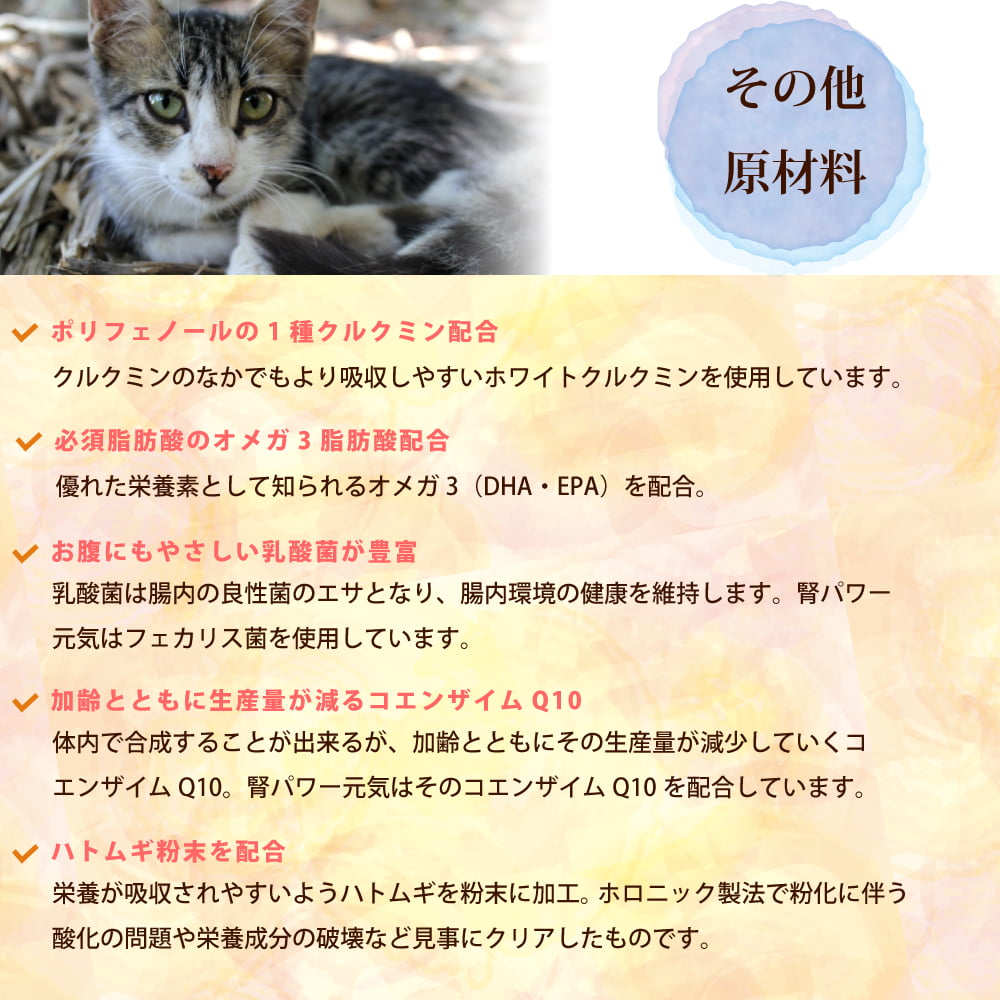 その他
原材料

✓ ポリフェノールの1種クルクミン配合
クルクミンのなかでもより吸収しやすいホワイトクルクミンを使用しています。

✓ 必須脂肪酸のオメガ3脂肪酸配合
優れた栄養素として知られるオメガ3（DHA・EPA）を配合。

✓ お腹にもやさしい乳酸菌が豊富
乳酸菌は腸内の良性菌のエサとなり、腸内環境の健康を維持します。腎パワー元気はフェカリス菌を使用しています。

✓ 加齢とともに生産量が減るコエンザイムQ10
体内で合成することが出来るが、加齢とともにその生産量が減少していくコエンザイムQ10。腎パワー元気はそのコエンザイムQ10を配合しています。

✓ ハトムギ粉末を配合
栄養が吸収されやすいようハトムギを粉末に加工。ホロニック製法で粉化に伴う酸化の問題や栄養成分の破壊など見事にクリアしたものです。